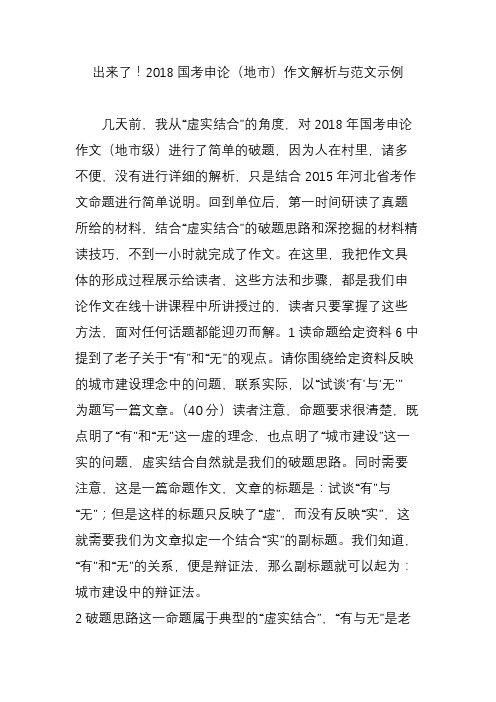 出来了！2018 国考申论（地市）作文解析与范文示例

几天前，我从“虚实结合”的角度，对 2018 年国考申论作文（地市级）进行了简单的破题，因为人在村里，诸多不便，没有进行详细的解析，只是结合 2015 年河北省考作文命题进行简单说明。回到单位后，第一时间研读了真题所给的材料，结合“虚实结合”的破题思路和深挖掘的材料精读技巧，不到一小时就完成了作文。在这里，我把作文具体的形成过程展示给读者，这些方法和步骤，都是我们申论作文在线十讲课程中所讲授过的，读者只要掌握了这些方法，面对任何话题都能迎刃而解。1 读命题给定资料 6 中提到了老子关于“有”和“无”的观点。请你围绕给定资料反映的城市建设理念中的问题，联系实际，以“试谈‘有’与‘无’”为题写一篇文章。（40 分）读者注意，命题要求很清楚，既点明了“有”和“无”这一虚的理念，也点明了“城市建设”这一实的问题，虚实结合自然就是我们的破题思路。同时需要注意，这是一篇命题作文，文章的标题是：试谈“有”与“无”；但是这样的标题只反映了“虚”，而没有反映“实”，这就需要我们为文章拟定一个结合“实”的副标题。我们知道，“有”和“无”的关系，便是辩证法，那么副标题就可以起为：城市建设中的辩证法。

2 破题思路这一命题属于典型的“虚实结合”，“有与无”是老